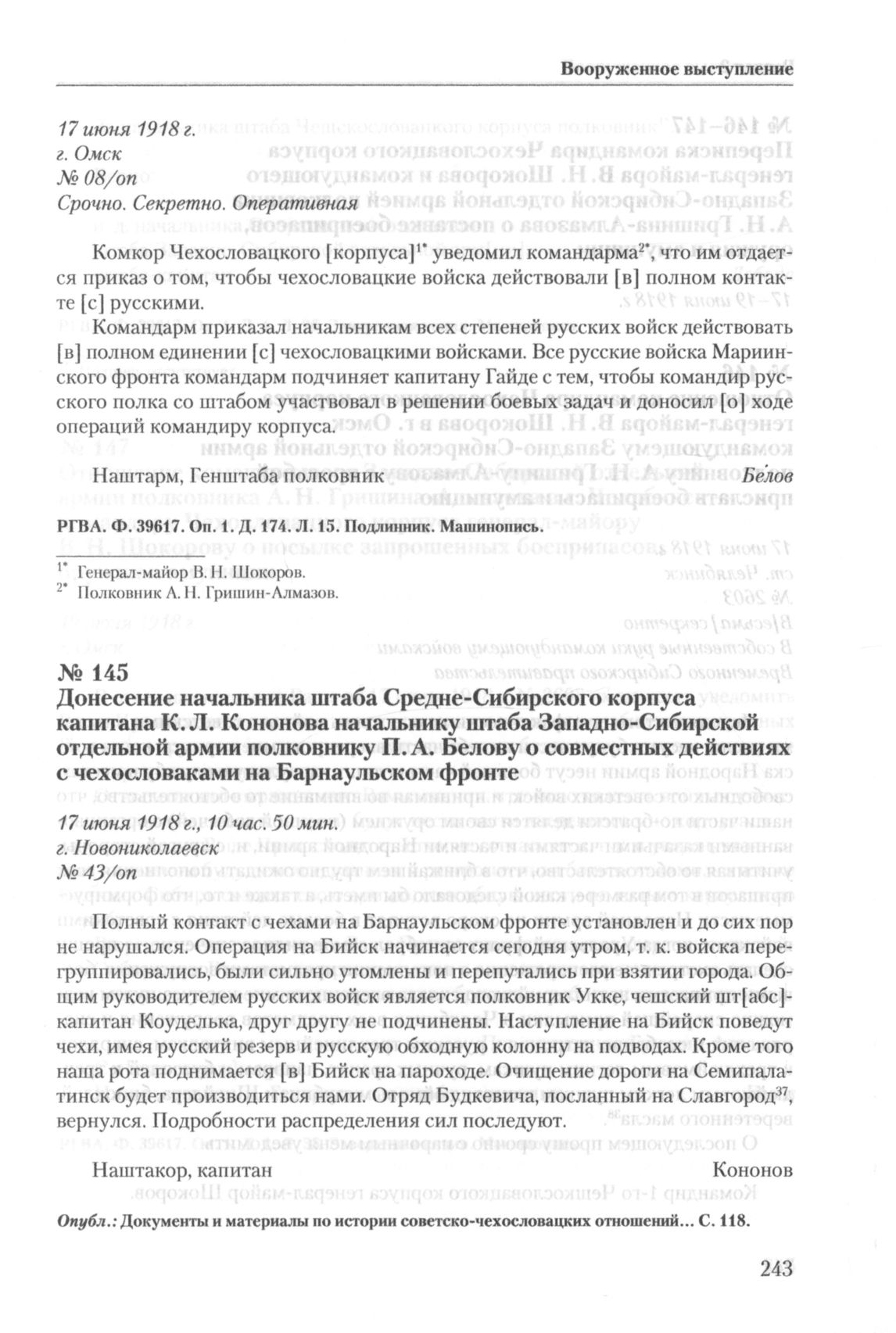 Вооруженное выступление

17 июня 1918 г.
г. Омск
№ 08/оп
Срочно. Секретно. Оперативная

Комкор Чехословацкого [корпуса]$^{1*}$ уведомил командарма$^{2*}$, что им отдается приказ о том, чтобы чехословацкие войска действовали [в] полном контакте [с] русскими.

Командарм приказал начальникам всех степеней русских войск действовать [в] полном единении [с] чехословацкими войсками. Все русские войска Мариинского фронта командарм подчиняет капитану Гайде с тем, чтобы командир русского полка со штабом участвовал в решении боевых задач и доносил [о] ходе операций командиру корпуса.

Наштарм, Генштаба полковник Белов

РГВА. Ф. 39617. Оп. 1. Д. 174. Л. 15. Подлинник. Машинопись.

$^{1*}$ Генерал-майор В. Н. Шокоров.
$^{2*}$ Полковник А. Н. Гришин-Алмазов.

№ 145
Донесение начальника штаба Средне-Сибирского корпуса капитана К. Л. Кононова начальнику штаба Западно-Сибирской отдельной армии полковнику П. А. Белову о совместных действиях с чехословаками на Барнаульском фронте

17 июня 1918 г., 10 час. 50 мин.
г. Новониколаевск
№ 43/оп

Полный контакт с чехами на Барнаульском фронте установлен и до сих пор не нарушался. Операция на Бийск начинается сегодня утром, т. к. войска перегруппировались, были сильно утомлены и перепутались при взятии города. Общим руководителем русских войск является полковник Укке, чешский шт[абс]-капитан Коуделька, друг другу не подчинены. Наступление на Бийск поведут чехи, имея русский резерв и русскую обходную колонну на подводах. Кроме того наша рота поднимается [в] Бийск на пароходе. Очищение дороги на Семипалатинск будет производиться нами. Отряд Будкевича, посланный на Славгород$^{37}$, вернулся. Подробности распределения сил последуют.

Наштакор, капитан Кононов

Опубл.: Документы и материалы по истории советско-чехословацких отношений… С. 118.

243